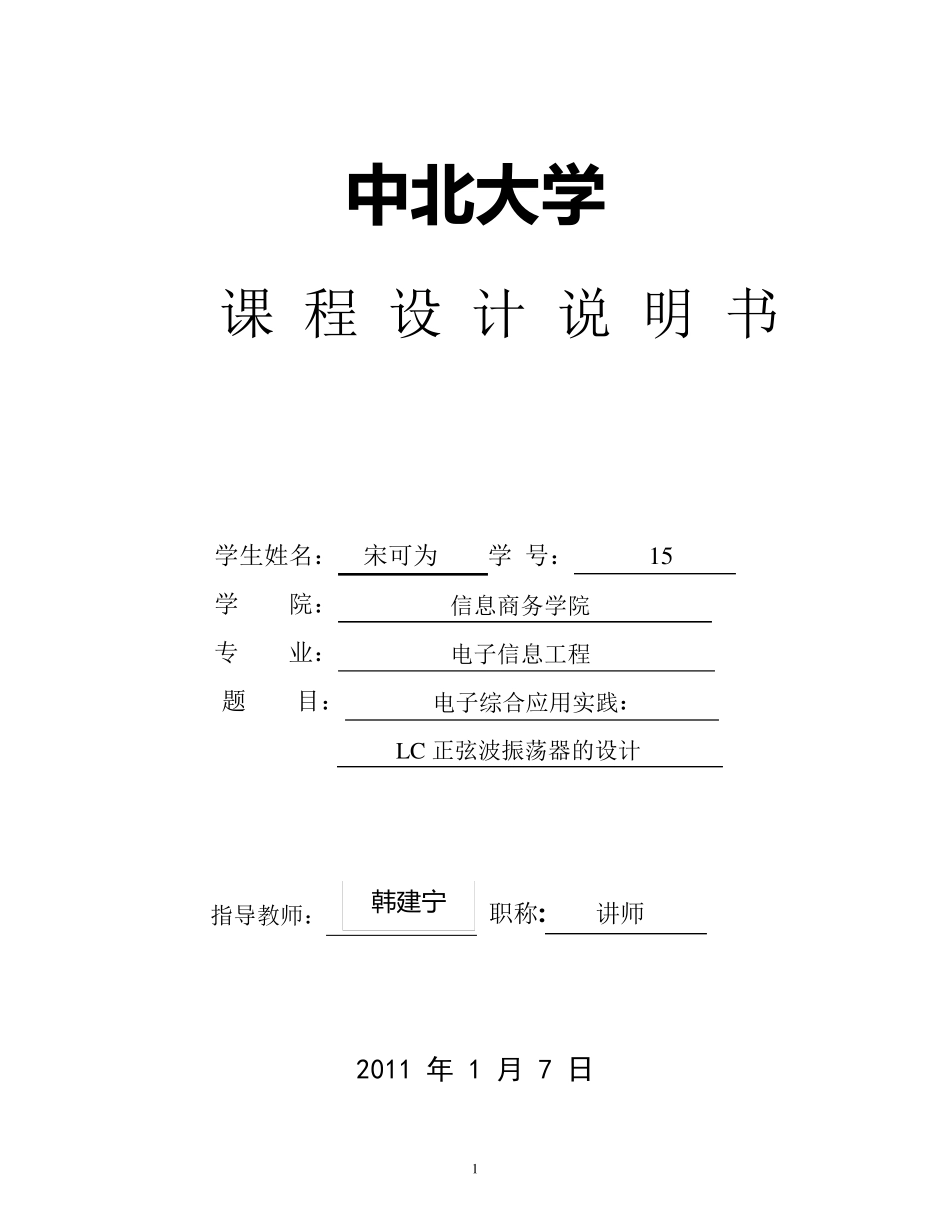 中北大学

课 程 设 计 说 明 书

学生姓名： 宋可为 学 号： 15

学 院： 信息商务学院

专 业： 电子信息工程

题 目： 电子综合应用实践：

LC 正弦波振荡器的设计

指导教师： 韩建宁 职称: 讲师

2011 年 1 月 7 日

1